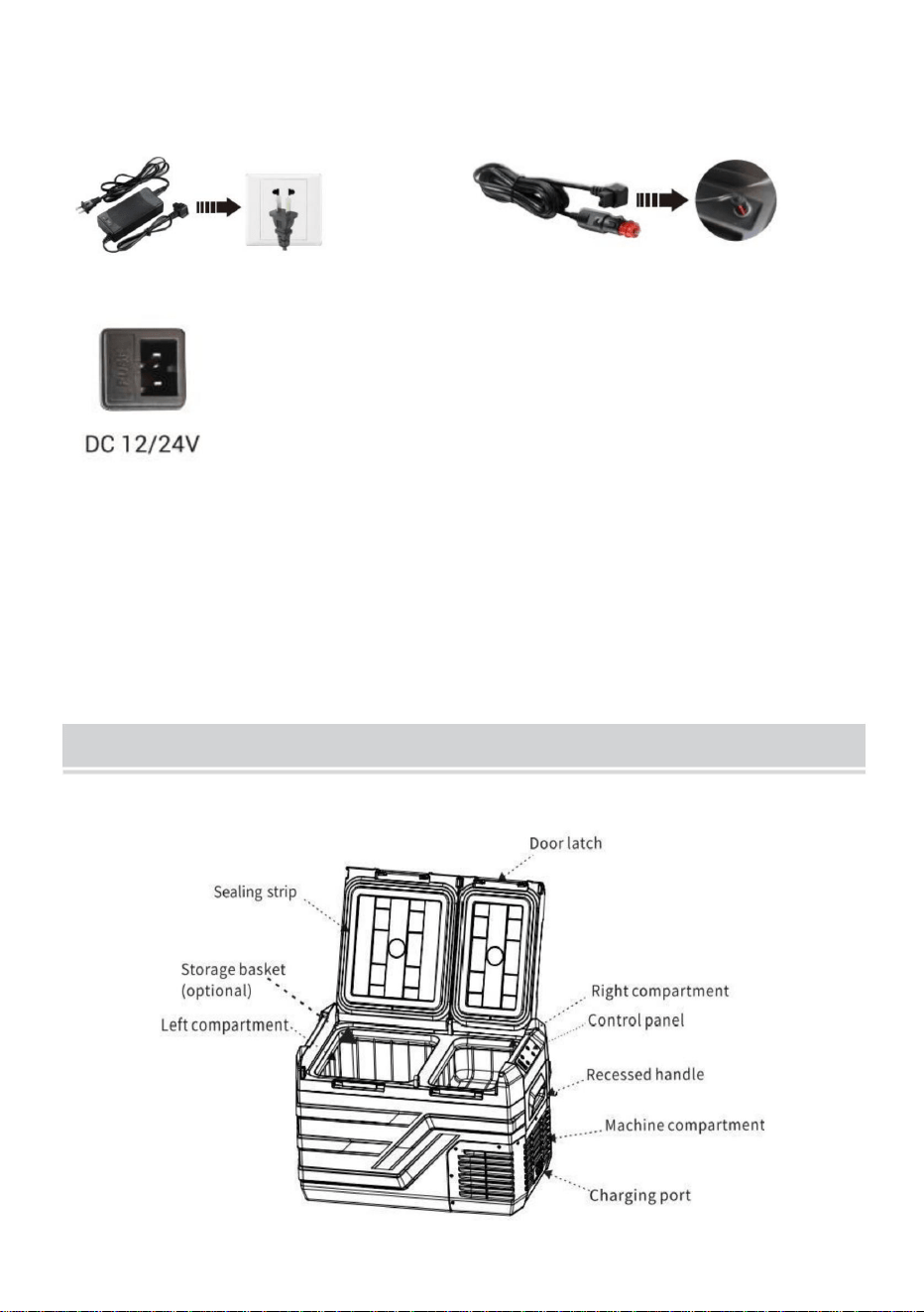 DC 12/24V

Door latch

Sealing strip

Storage basket (optional)

Left compartment

Right compartment

Control panel

Recessed handle

Machine compartment

Charging port